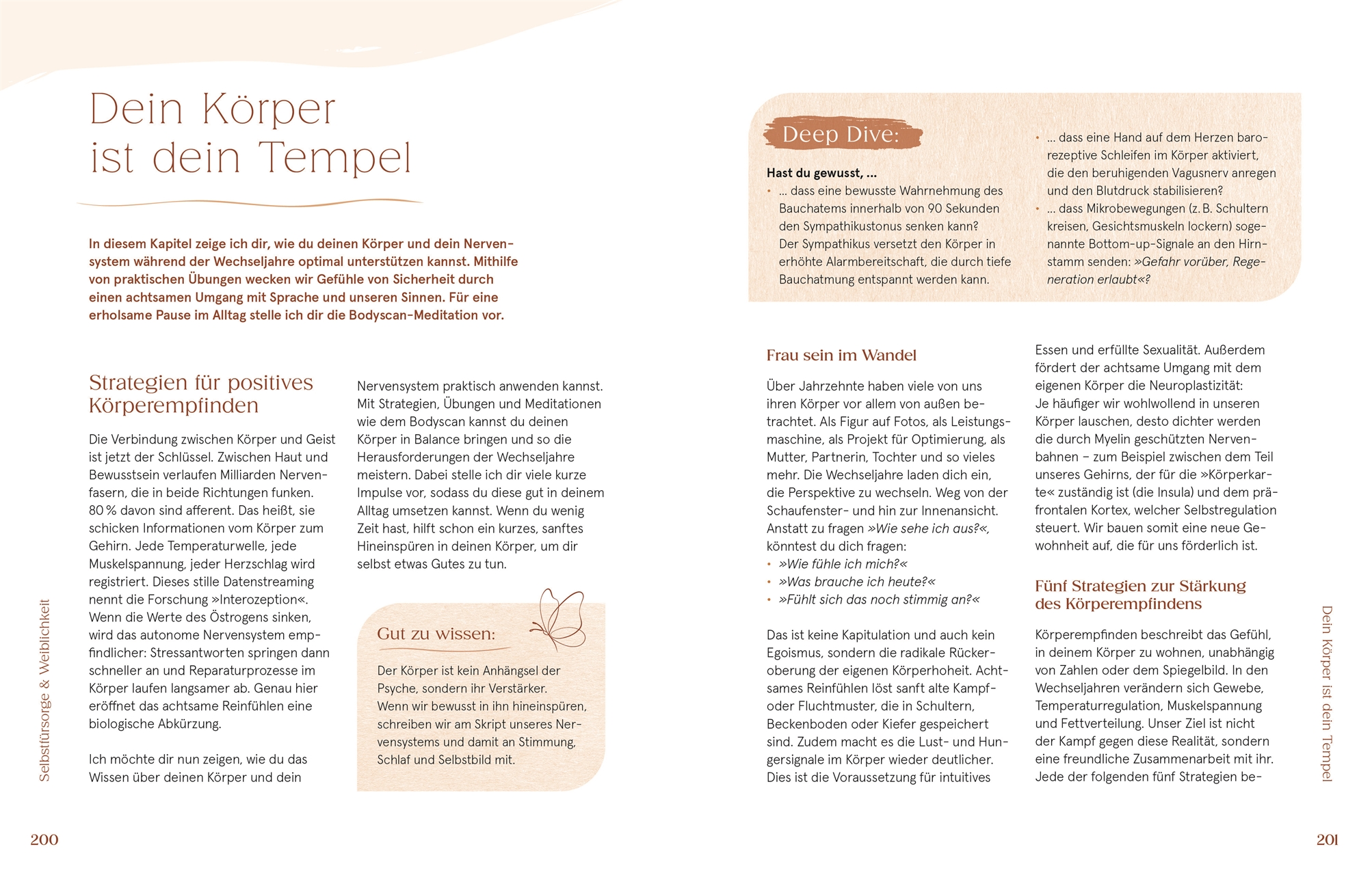 Dein Körper ist dein Tempel

In diesem Kapitel zeige ich dir, wie du deinen Körper und dein Nervensystem während der Wechseljahre optimal unterstützen kannst. Mithilfe von praktischen Übungen wecken wir Gefühle von Sicherheit durch einen achtsamen Umgang mit Sprache und unseren Sinnen. Für eine erholsame Pause im Alltag stelle ich dir die Bodyscan-Meditation vor.

Strategien für positives Körperempfinden

Die Verbindung zwischen Körper und Geist ist jetzt der Schlüssel. Zwischen Haut und Bewusstsein verlaufen Milliarden Nervenfasern, die in beide Richtungen funken. 80 % davon sind afferent. Das heißt, sie schicken Informationen vom Körper zum Gehirn. Jede Temperaturwelle, jede Muskelspannung, jeder Herzschlag wird registriert. Dieses stille Datenstreaming nennt die Forschung »Interozeption«. Wenn die Werte des Östrogens sinken, wird das autonome Nervensystem empfindlicher: Stressantworten springen dann schneller an und Reparaturprozesse im Körper laufen langsamer ab. Genau hier eröffnet das achtsame Reinfühlen eine biologische Abkürzung.

Ich möchte dir nun zeigen, wie du das Wissen über deinen Körper und dein Nervensystem praktisch anwenden kannst. Mit Strategien, Übungen und Meditationen wie dem Bodyscan kannst du deinen Körper in Balance bringen und so die Herausforderungen der Wechseljahre meistern. Dabei stelle ich dir viele kurze Impulse vor, sodass du diese gut in deinem Alltag umsetzen kannst. Wenn du wenig Zeit hast, hilft schon ein kurzes, sanftes Hineinspüren in deinen Körper, um dir selbst etwas Gutes zu tun.

Gut zu wissen:

Der Körper ist kein Anhängsel der Psyche, sondern ihr Verstärker. Wenn wir bewusst in ihn hineinspüren, schreiben wir am Skript unseres Nervensystems und damit an Stimmung, Schlaf und Selbstbild mit.

Selbstfürsorge & Weiblichkeit

200

Deep Dive:

Hast du gewusst, ...
• ... dass eine bewusste Wahrnehmung des Bauchatems innerhalb von 90 Sekunden den Sympathikustonus senken kann? Der Sympathikus versetzt den Körper in erhöhte Alarmbereitschaft, die durch tiefe Bauchatmung entspannt werden kann.
• ... dass eine Hand auf dem Herzen barorezeptive Schleifen im Körper aktiviert, die den beruhigenden Vagusnerv anregen und den Blutdruck stabilisieren?
• ... dass Mikrobewegungen (z. B. Schultern kreisen, Gesichtsmuskeln lockern) sogenannte Bottom-up-Signale an den Hirnstamm senden: »Gefahr vorüber, Regeneration erlaubt«?

Frau sein im Wandel

Über Jahrzehnte haben viele von uns ihren Körper vor allem von außen betrachtet. Als Figur auf Fotos, als Leistungsmaschine, als Projekt für Optimierung, als Mutter, Partnerin, Tochter und so vieles mehr. Die Wechseljahre laden dich ein, die Perspektive zu wechseln. Weg von der Schaufenster- und hin zur Innenansicht. Anstatt zu fragen »Wie sehe ich aus?«, könntest du dich fragen:
• »Wie fühle ich mich?«
• »Was brauche ich heute?«
• »Fühlt sich das noch stimmig an?«

Das ist keine Kapitulation und auch kein Egoismus, sondern die radikale Rückeroberung der eigenen Körperhoheit. Achtsames Reinfühlen löst sanft alte Kampf- oder Fluchtmuster, die in Schultern, Beckenboden oder Kiefer gespeichert sind. Zudem macht es die Lust- und Hungersignale im Körper wieder deutlicher. Dies ist die Voraussetzung für intuitives Essen und erfüllte Sexualität. Außerdem fördert der achtsame Umgang mit dem eigenen Körper die Neuroplastizität: Je häufiger wir wohlwollend in unseren Körper lauschen, desto dichter werden die durch Myelin geschützten Nervenbahnen – zum Beispiel zwischen dem Teil unseres Gehirns, der für die »Körperkarte« zuständig ist (die Insula) und dem präfrontalen Kortex, welcher Selbstregulation steuert. Wir bauen somit eine neue Gewohnheit auf, die für uns förderlich ist.

Fünf Strategien zur Stärkung des Körperempfindens

Körperempfinden beschreibt das Gefühl, in deinem Körper zu wohnen, unabhängig von Zahlen oder dem Spiegelbild. In den Wechseljahren verändern sich Gewebe, Temperaturregulation, Muskelspannung und Fettverteilung. Unser Ziel ist nicht der Kampf gegen diese Realität, sondern eine freundliche Zusammenarbeit mit ihr. Jede der folgenden fünf Strategien be-

Dein Körper ist dein Tempel

201